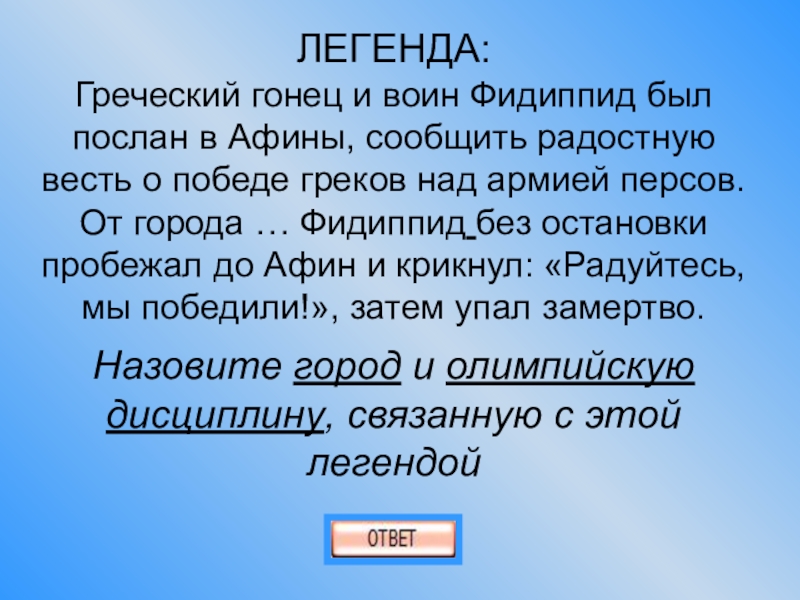 ЛЕГЕНДА:

Греческий гонец и воин Фидиппид был послан в Афины, сообщить радостную весть о победе греков над армией персов. От города … Фидиппид без остановки пробежал до Афин и крикнул: «Радуйтесь, мы победили!», затем упал замертво.

Назовите город и олимпийскую дисциплину, связанную с этой легендой

ОТВЕТ